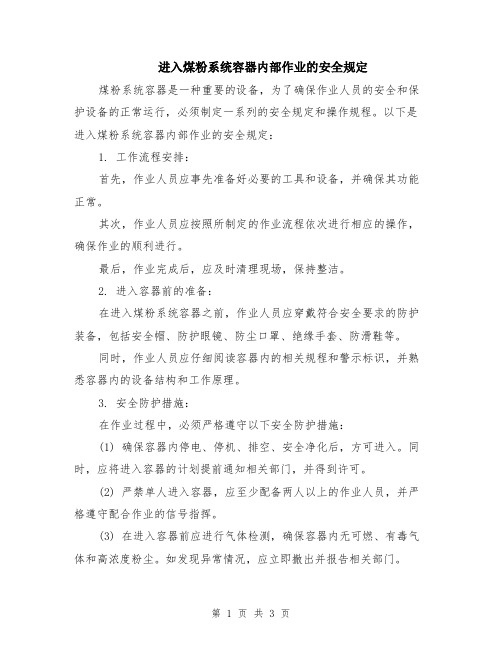 进入煤粉系统容器内部作业的安全规定

煤粉系统容器是一种重要的设备，为了确保作业人员的安全和保护设备的正常运行，必须制定一系列的安全规定和操作规程。以下是进入煤粉系统容器内部作业的安全规定：

1. 工作流程安排：

首先，作业人员应事先准备好必要的工具和设备，并确保其功能正常。

其次，作业人员应按照所制定的作业流程依次进行相应的操作，确保作业的顺利进行。

最后，作业完成后，应及时清理现场，保持整洁。

2. 进入容器前的准备：

在进入煤粉系统容器之前，作业人员应穿戴符合安全要求的防护装备，包括安全帽、防护眼镜、防尘口罩、绝缘手套、防滑鞋等。

同时，作业人员应仔细阅读容器内的相关规程和警示标识，并熟悉容器内的设备结构和工作原理。

3. 安全防护措施：

在作业过程中，必须严格遵守以下安全防护措施：

(1) 确保容器内停电、停机、排空、安全净化后，方可进入。同时，应将进入容器的计划提前通知相关部门，并得到许可。

(2) 严禁单人进入容器，应至少配备两人以上的作业人员，并严格遵守配合作业的信号指挥。

(3) 在进入容器前应进行气体检测，确保容器内无可燃、有毒气体和高浓度粉尘。如发现异常情况，应立即撤出并报告相关部门。

第 1 页 共 3 页